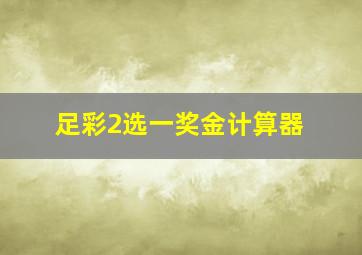 足彩2选一奖金计算器